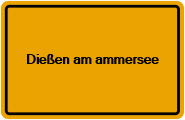 Dießen am ammersee